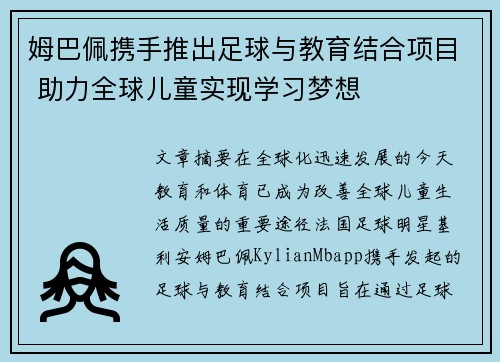 姆巴佩携手推出足球与教育结合项目 助力全球儿童实现学习梦想

文章摘要在全球化迅速发展的今天教育和体育已成为改善全球儿童生活质量的重要途径法国足球明星基利安姆巴佩KylianMbapp携手发起的足球与教育结合项目旨在通过足球